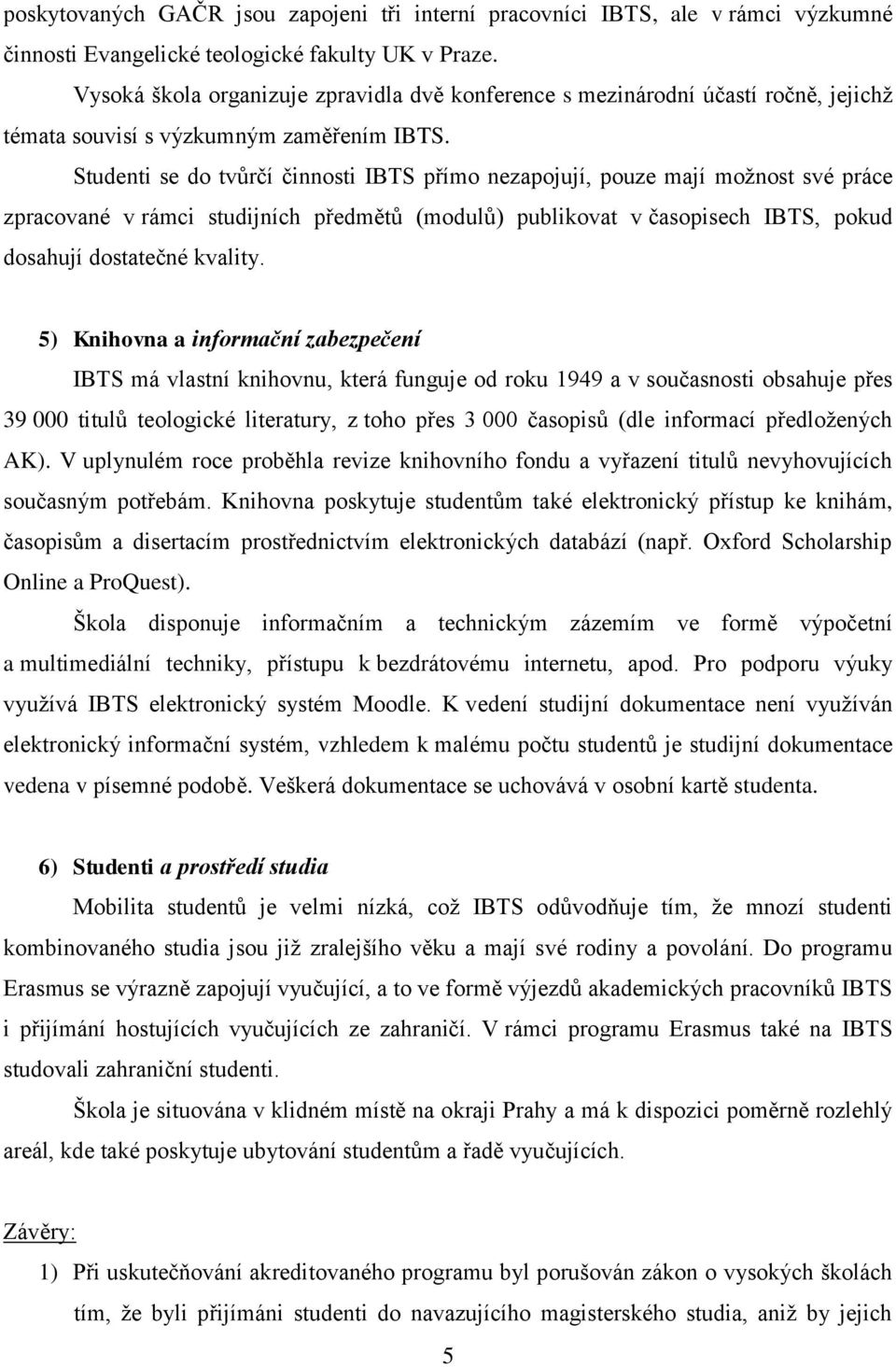 poskytovaných GAČR jsou zapojeni tři interní pracovníci IBTS, ale v rámci výzkumné činnosti Evangelické teologické fakulty UK v Praze.

Vysoká škola organizuje zpravidla dvě konference s mezinárodní účastí ročně, jejichž témata souvisí s výzkumným zaměřením IBTS.

Studenti se do tvůrčí činnosti IBTS přímo nezapojují, pouze mají možnost své práce zpracované v rámci studijních předmětů (modulů) publikovat v časopisech IBTS, pokud dosahují dostatečné kvality.

5) Knihovna a informační zabezpečení

IBTS má vlastní knihovnu, která funguje od roku 1949 a v současnosti obsahuje přes 39 000 titulů teologické literatury, z toho přes 3 000 časopisů (dle informací předložených AK). V uplynulém roce proběhla revize knihovního fondu a vyřazení titulů nevyhovujících současným potřebám. Knihovna poskytuje studentům také elektronický přístup ke knihám, časopisům a disertacím prostřednictvím elektronických databází (např. Oxford Scholarship Online a ProQuest).

Škola disponuje informačním a technickým zázemím ve formě výpočetní a multimediální techniky, přístupu k bezdrátovému internetu, apod. Pro podporu výuky využívá IBTS elektronický systém Moodle. K vedení studijní dokumentace není využíván elektronický informační systém, vzhledem k malému počtu studentů je studijní dokumentace vedena v písemné podobě. Veškerá dokumentace se uchovává v osobní kartě studenta.

6) Studenti a prostředí studia

Mobilita studentů je velmi nízká, což IBTS odůvodňuje tím, že mnozí studenti kombinovaného studia jsou již zralejšího věku a mají své rodiny a povolání. Do programu Erasmus se výrazně zapojují vyučující, a to ve formě výjezdů akademických pracovníků IBTS i přijímání hostujících vyučujících ze zahraničí. V rámci programu Erasmus také na IBTS studovali zahraniční studenti.

Škola je situována v klidném místě na okraji Prahy a má k dispozici poměrně rozlehlý areál, kde také poskytuje ubytování studentům a řadě vyučujících.

Závěry:

1) Při uskutečňování akreditovaného programu byl porušován zákon o vysokých školách tím, že byli přijímáni studenti do navazujícího magisterského studia, aniž by jejich

5